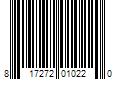 8 17272 01022 0